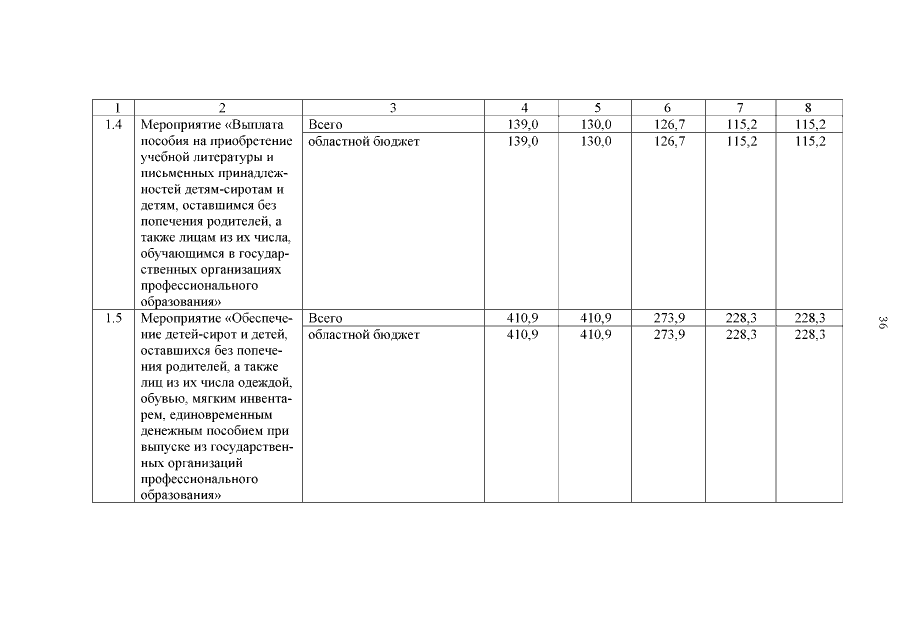 | 1 | 2 | 3 | 4 | 5 | 6 | 7 | 8 |
|---|---|---|---|---|---|---|---|
| 1.4 | Мероприятие «Выплата пособия на приобретение учебной литературы и письменных принадлежностей детям-сиротам и детям, оставшимся без попечения родителей, а также лицам из их числа, обучающимся в государственных организациях профессионального образования» | Всего | 139,0 | 130,0 | 126,7 | 115,2 | 115,2 |
| | | областной бюджет | 139,0 | 130,0 | 126,7 | 115,2 | 115,2 |
| 1.5 | Мероприятие «Обеспечение детей-сирот и детей, оставшихся без попечения родителей, а также лиц из их числа одеждой, обувью, мягким инвентарем, единовременным денежным пособием при выпуске из государственных организаций профессионального образования» | Всего | 410,9 | 410,9 | 273,9 | 228,3 | 228,3 |
| | | областной бюджет | 410,9 | 410,9 | 273,9 | 228,3 | 228,3 |

36